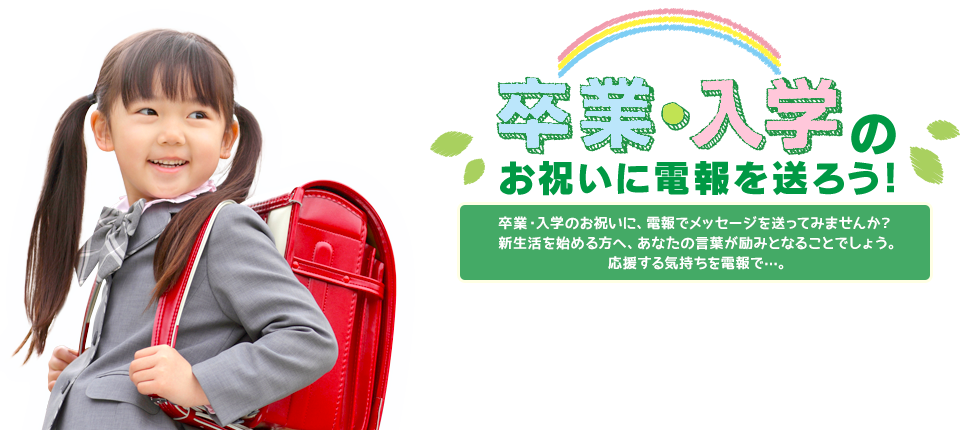 卒業・入学の
お祝いに電報を送ろう!

卒業・入学のお祝いに、電報でメッセージを送ってみませんか?
新生活を始める方へ、あなたの言葉が励みとなることでしょう。
応援する気持ちを電報で…。